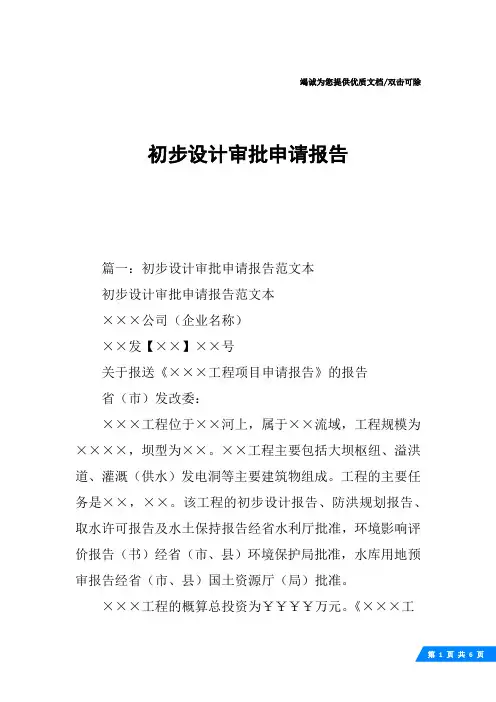 竭诚为您提供优质文档/双击可除

初步设计审批申请报告

篇一：初步设计审批申请报告范文本

初步设计审批申请报告范文本

×××公司（企业名称）

××发【××】××号

关于报送《×××工程项目申请报告》的报告

省（市）发改委：

×××工程位于××河上，属于××流域，工程规模为××××，坝型为××。××工程主要包括大坝枢纽、溢洪道、灌溉（供水）发电洞等主要建筑物组成。工程的主要任务是××，××。该工程的初步设计报告、防洪规划报告、取水许可报告及水土保持报告经省水利厅批准，环境影响评价报告（书）经省（市、县）环境保护局批准，水库用地预审报告经省（市、县）国土资源厅（局）批准。

×××工程的概算总投资为￥￥￥￥万元。《×××工

第 1 页 共 6 页